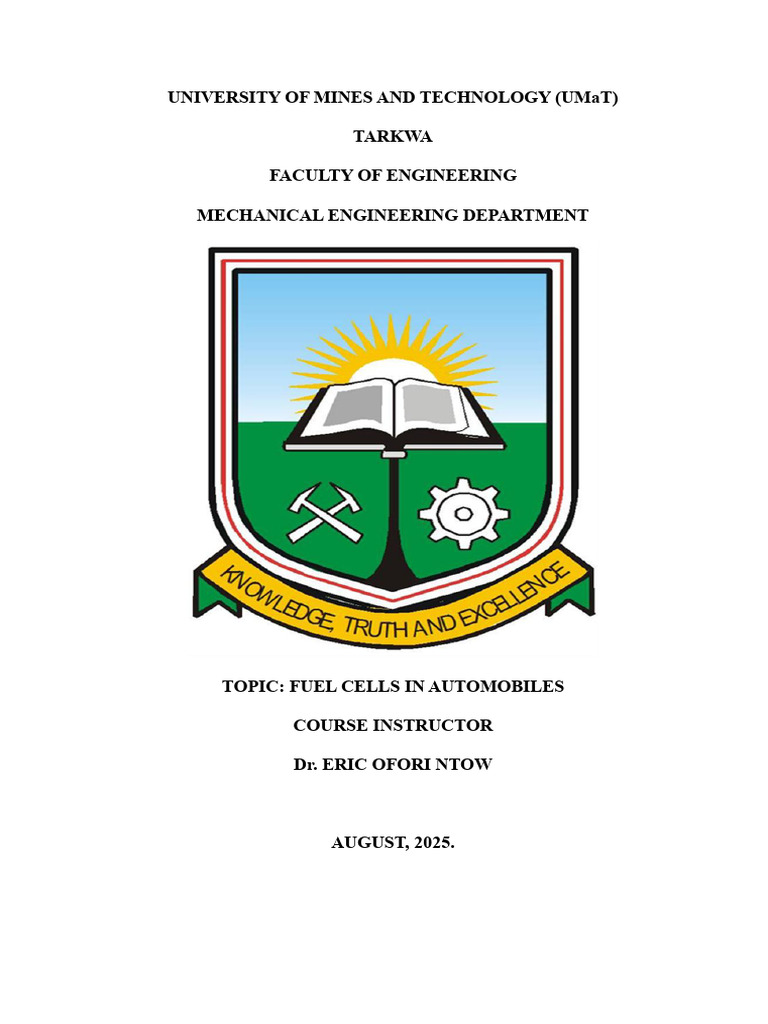 UNIVERSITY OF MINES AND TECHNOLOGY (UMaT)

TARKWA

FACULTY OF ENGINEERING

MECHANICAL ENGINEERING DEPARTMENT

KNOWLEDGE, TRUTH AND EXCELLENCE

TOPIC: FUEL CELLS IN AUTOMOBILES

COURSE INSTRUCTOR

Dr. ERIC OFORI NTOW

AUGUST, 2025.